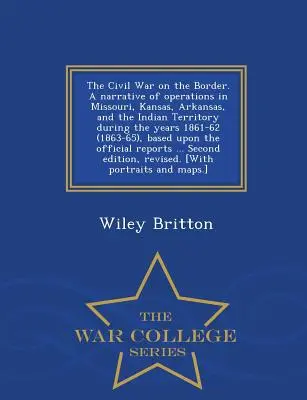 The Civil War on the Border. A narrative of operations in Missouri, Kansas, Arkansas, and the Indian Territory during the years 1861-62 (1863-65), based upon the official reports ... Second edition, revised. [With portraits and maps.]

Wiley Britton

THE
WAR COLLEGE
SERIES